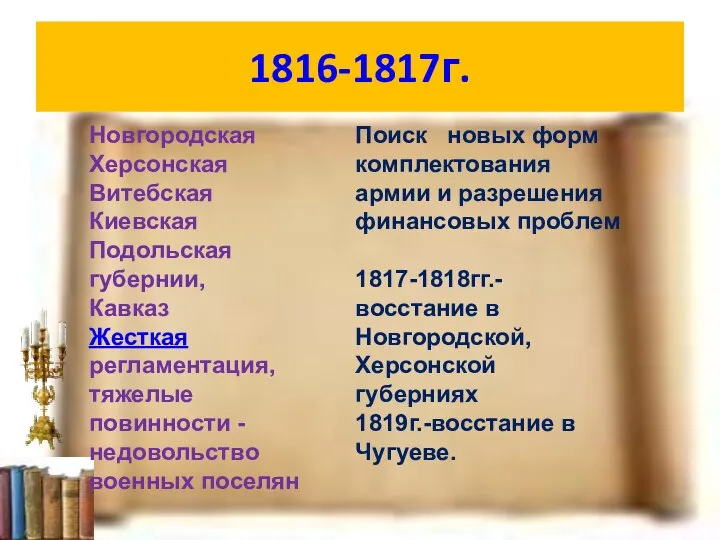 1816-1817г.

Новгородская
Херсонская
Витебская
Киевская
Подольская
губернии,
Кавказ
Жесткая регламентация, тяжелые повинности - недовольство военных поселян

Поиск новых форм комплектования армии и разрешения финансовых проблем

1817-1818гг.- восстание в Новгородской, Херсонской губерниях
1819г.-восстание в Чугуеве.